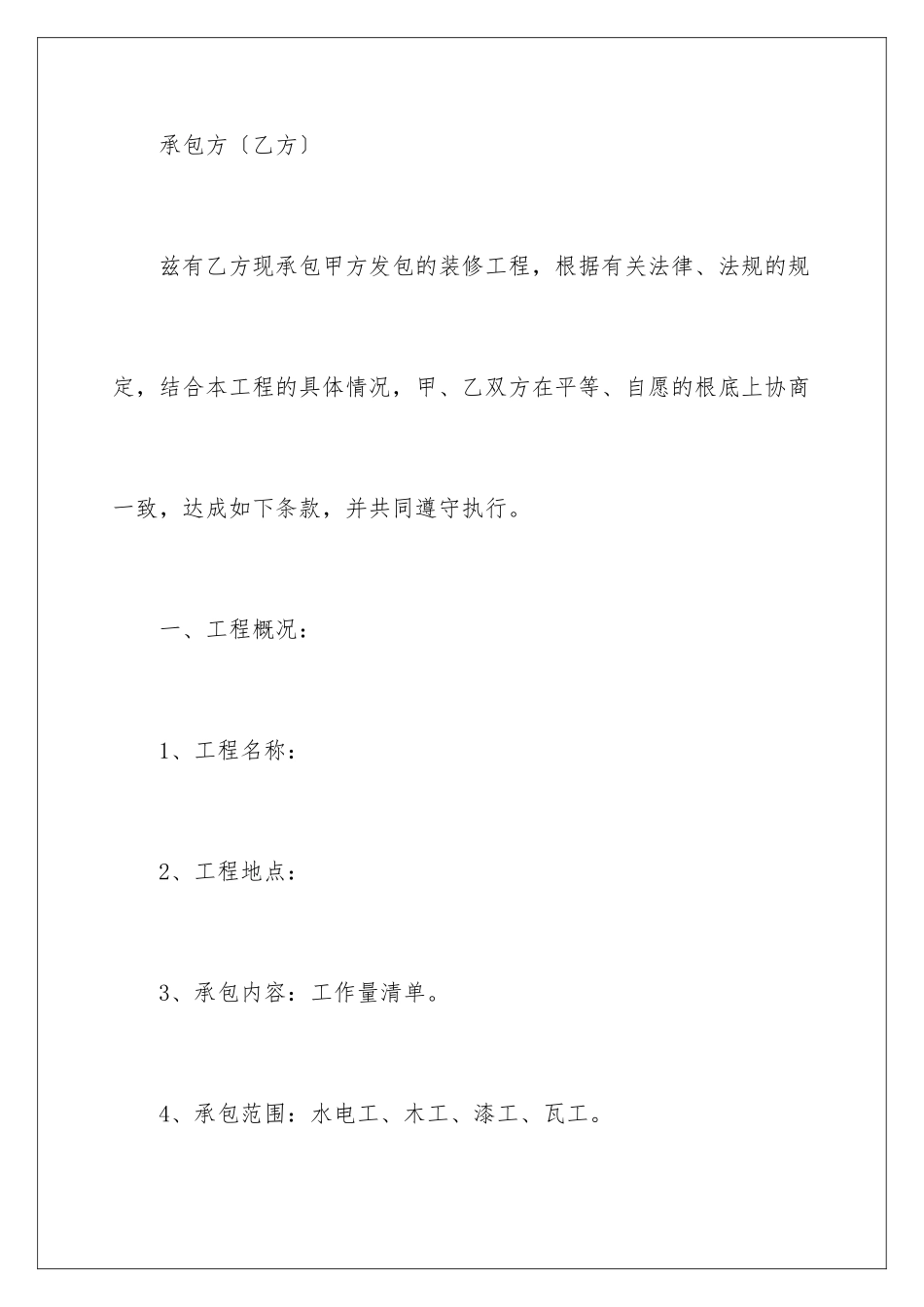 承包方〔乙方〕

兹有乙方现承包甲方发包的装修工程，根据有关法律、法规的规定，结合本工程的具体情况，甲、乙双方在平等、自愿的根底上协商一致，达成如下条款，并共同遵守执行。

一、工程概况：

1、工程名称：

2、工程地点：

3、承包内容：工作量清单。

4、承包范围：水电工、木工、漆工、瓦工。